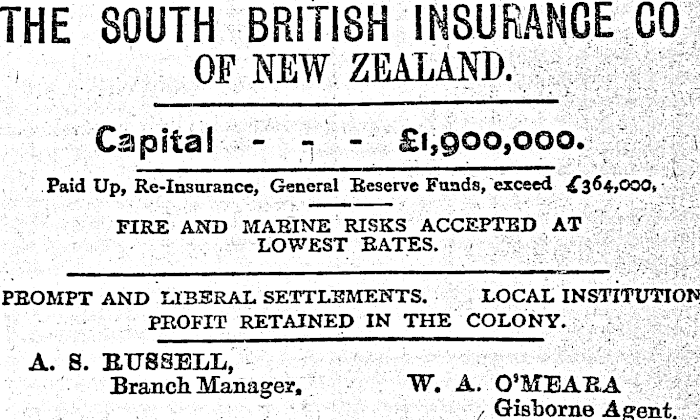 THE SOUTH BRITISH INSURANCE CO
OF NEW ZEALAND.

Capital - - - £1,900,000.

Paid Up, Re-Insurance, General Reserve Funds, exceed £364,000,

FIRE AND MARINE RISKS ACCEPTED AT LOWEST RATES.

PROMPT AND LIBERAL SETTLEMENTS. LOCAL INSTITUTION
PROFIT RETAINED IN THE COLONY.

A. S. RUSSELL,
Branch Manager,

W. A. O'MEARA
Gisborne Agent.